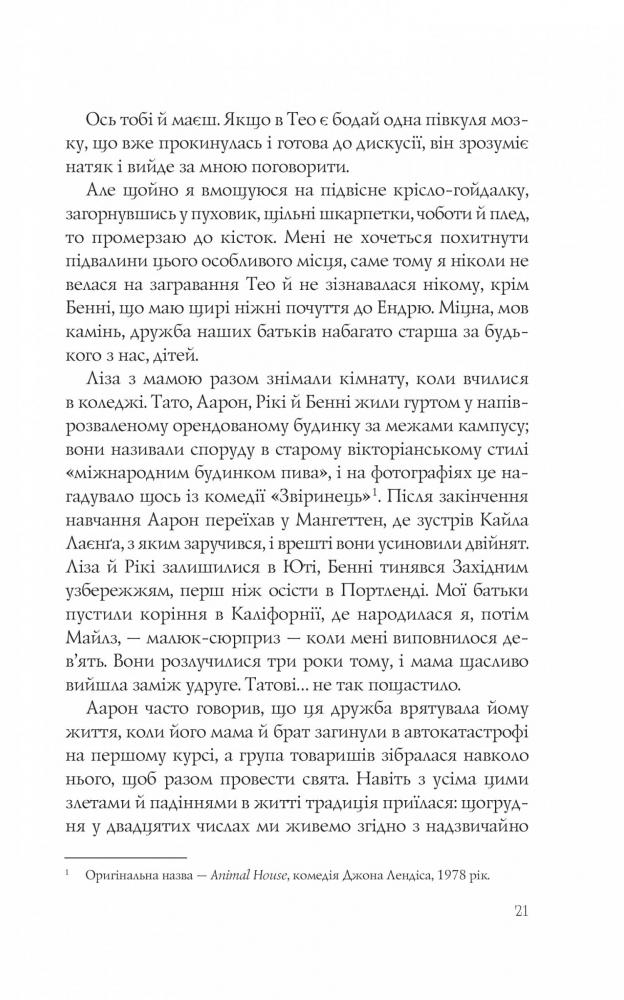 Ось тобі й маєш. Якщо в Тео є бодай одна півкуля мозку, що вже прокинулась і готова до дискусії, він зрозуміє натяк і вийде за мною поговорити.

Але щойно я вмощуюся на підвісне крісло-гойдалку, загорнувшись у пуховик, щільні шкарпетки, чоботи й плед, то промерзаю до кісток. Мені не хочеться похитнути підвалини цього особливого місця, саме тому я ніколи не велася на загравання Тео й не зізнавалася нікому, крім Бенні, що маю щирі ніжні почуття до Ендрю. Міцна, мов камінь, дружба наших батьків набагато старша за будького з нас, дітей.

Ліза з мамою разом знімали кімнату, коли вчилися в коледжі. Тато, Аарон, Рікі й Бенні жили гуртом у напіврозваленому орендованому будинку за межами кампусу; вони називали споруду в старому вікторіанському стилі «міжнародним будинком пива», і на фотографіях це нагадувало щось із комедії «Звіринець»$^1$. Після закінчення навчання Аарон переїхав у Мангеттен, де зустрів Кайла Лаенґа, з яким заручився, і врешті вони усиновили двійнят. Ліза й Рікі залишилися в Юті, Бенні тинявся Західним узбережжям, перш ніж осісти в Портленді. Мої батьки пустили коріння в Каліфорнії, де народилася я, потім Майлз, — малюк-сюрприз — коли мені виповнилося дев'ять. Вони розлучилися три роки тому, і мама щасливо вийшла заміж удруге. Татові... не так пощастило.

Аарон часто говорив, що ця дружба врятувала йому життя, коли його мама й брат загинули в автокатастрофі на першому курсі, а група товаришів зібралася навколо нього, щоб разом провести свята. Навіть з усіма цими злетами й падіннями в житті традиція прижилася: щогрудня у двадцятих числах ми живемо згідно з надзвичайно

$^1$ Оригінальна назва — Animal House, комедія Джона Лендіса, 1978 рік.

21